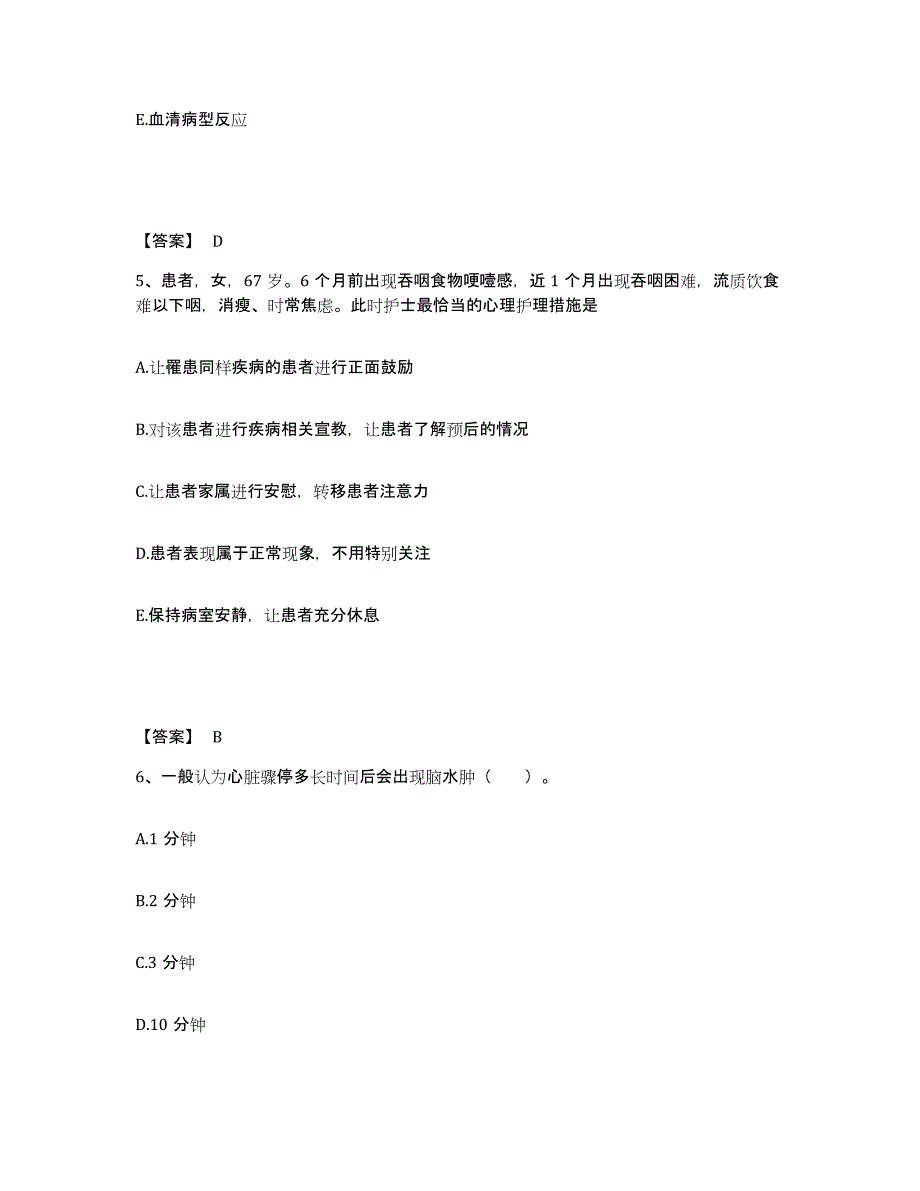 E.血清病型反应

【答案】 D

5、患者，女，67 岁。6 个月前出现吞咽食物哽噎感，近 1 个月出现吞咽困难，流质饮食难以下咽，消瘦、时常焦虑。此时护士最恰当的心理护理措施是

A.让罹患同样疾病的患者进行正面鼓励

B.对该患者进行疾病相关宣教，让患者了解预后的情况

C.让患者家属进行安慰，转移患者注意力

D.患者表现属于正常现象，不用特别关注

E.保持病室安静，让患者充分休息

【答案】 B

6、一般认为心脏骤停多长时间后会出现脑水肿（　　）。

A.1 分钟

B.2 分钟

C.3 分钟

D.10 分钟